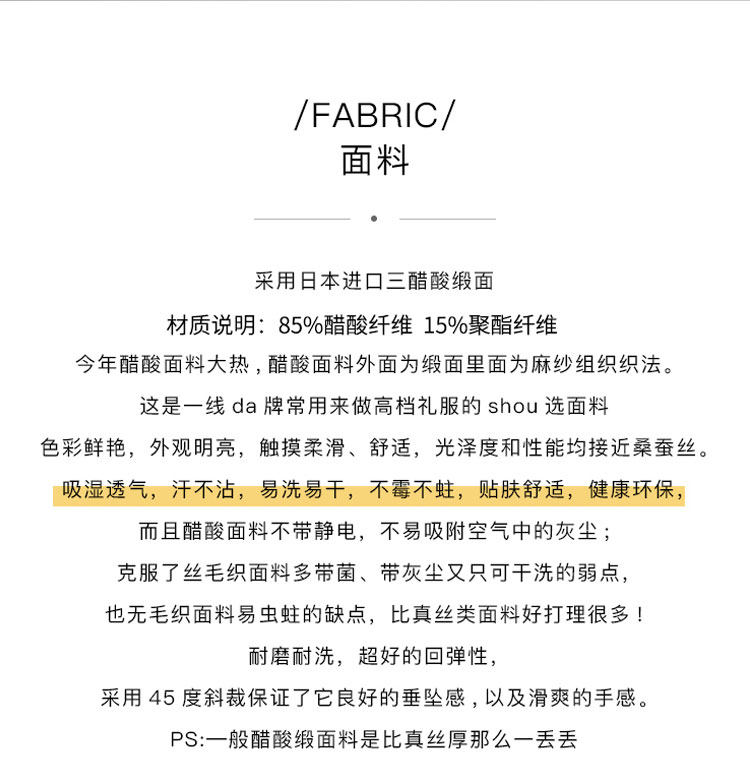 /FABRIC/
面料

采用日本进口三醋酸缎面

材质说明：85%醋酸纤维 15%聚酯纤维

今年醋酸面料大热，醋酸面料外面为缎面里面为麻纱组织织法。

这是一线 da 牌常用来做高档礼服的 shou 选面料

色彩鲜艳，外观明亮，触摸柔滑、舒适，光泽度和性能均接近桑蚕丝。

吸湿透气，汗不沾，易洗易干，不霉不蛀，贴肤舒适，健康环保，

而且醋酸面料不带静电，不易吸附空气中的灰尘；

克服了丝毛织面料多带菌、带灰尘又只可干洗的弱点，

也无毛织面料易虫蛀的缺点，比真丝类面料好打理很多！

耐磨耐洗，超好的回弹性，

采用 45 度斜裁保证了它良好的垂坠感，以及滑爽的手感。

PS:一般醋酸缎面料是比真丝厚那么一丢丢